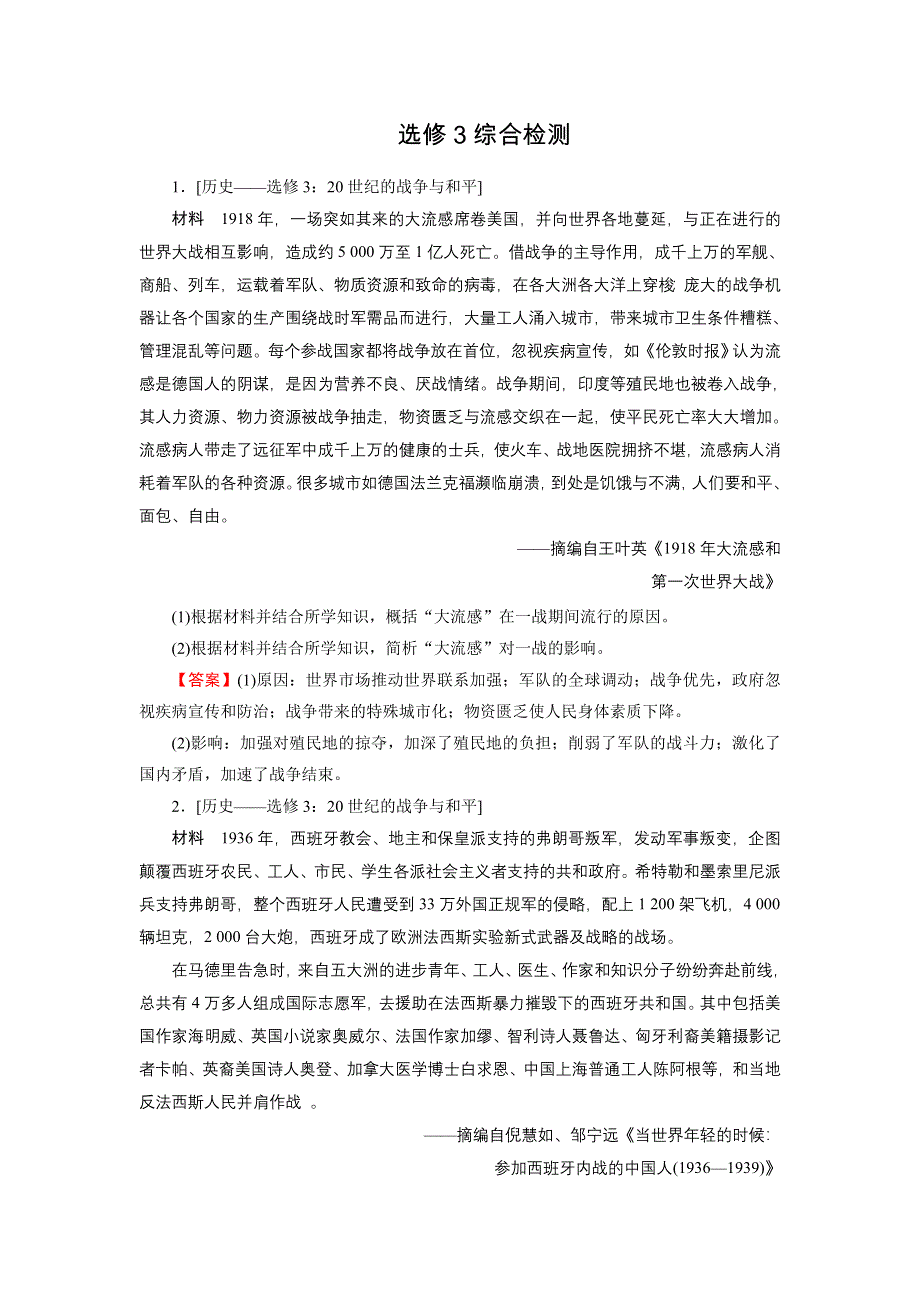 选修 3 综合检测

1．[历史——选修 3：20 世纪的战争与和平]

材料　1918 年，一场突如其来的大流感席卷美国，并向世界各地蔓延，与正在进行的世界大战相互影响，造成约 5 000 万至 1 亿人死亡。借战争的主导作用，成千上万的军舰、商船、列车，运载着军队、物质资源和致命的病毒，在各大洲各大洋上穿梭 庞大的战争机器让各个国家的生产围绕战时军需品而进行，大量工人涌入城市，带来城市卫生条件糟糕、管理混乱等问题。每个参战国家都将战争放在首位，忽视疾病宣传，如《伦敦时报》认为流感是德国人的阴谋，是因为营养不良、厌战情绪。战争期间，印度等殖民地也被卷入战争，其人力资源、物力资源被战争抽走，物资匮乏与流感交织在一起，使平民死亡率大大增加。流感病人带走了远征军中成千上万的健康的士兵，使火车、战地医院拥挤不堪，流感病人消耗着军队的各种资源。很多城市如德国法兰克福濒临崩溃，到处是饥饿与不满，人们要和平、面包、自由。

——摘编自王叶英《1918 年大流感和第一次世界大战》

(1)根据材料并结合所学知识，概括“大流感”在一战期间流行的原因。

(2)根据材料并结合所学知识，简析“大流感”对一战的影响。

【答案】(1)原因：世界市场推动世界联系加强；军队的全球调动；战争优先，政府忽视疾病宣传和防治；战争带来的特殊城市化；物资匮乏使人民身体素质下降。

(2)影响：加强对殖民地的掠夺，加深了殖民地的负担；削弱了军队的战斗力；激化了国内矛盾，加速了战争结束。

2．[历史——选修 3：20 世纪的战争与和平]

材料　1936 年，西班牙教会、地主和保皇派支持的弗朗哥叛军，发动军事叛变，企图颠覆西班牙农民、工人、市民、学生各派社会主义者支持的共和政府。希特勒和墨索里尼派兵支持弗朗哥，整个西班牙人民遭受到 33 万外国正规军的侵略，配上 1 200 架飞机，4 000 辆坦克，2 000 台大炮，西班牙成了欧洲法西斯实验新式武器及战略的战场。

在马德里告急时，来自五大洲的进步青年、工人、医生、作家和知识分子纷纷奔赴前线，总共有 4 万多人组成国际志愿军，去援助在法西斯暴力摧毁下的西班牙共和国。其中包括美国作家海明威、英国小说家奥威尔、法国作家加缪、智利诗人聂鲁达、匈牙利裔美籍摄影记者卡帕、英裔美国诗人奥登、加拿大医学博士白求恩、中国上海普通工人陈阿根等，和当地反法西斯人民并肩作战 。

——摘编自倪慧如、邹宁远《当世界年轻的时候：参加西班牙内战的中国人(1936—1939)》